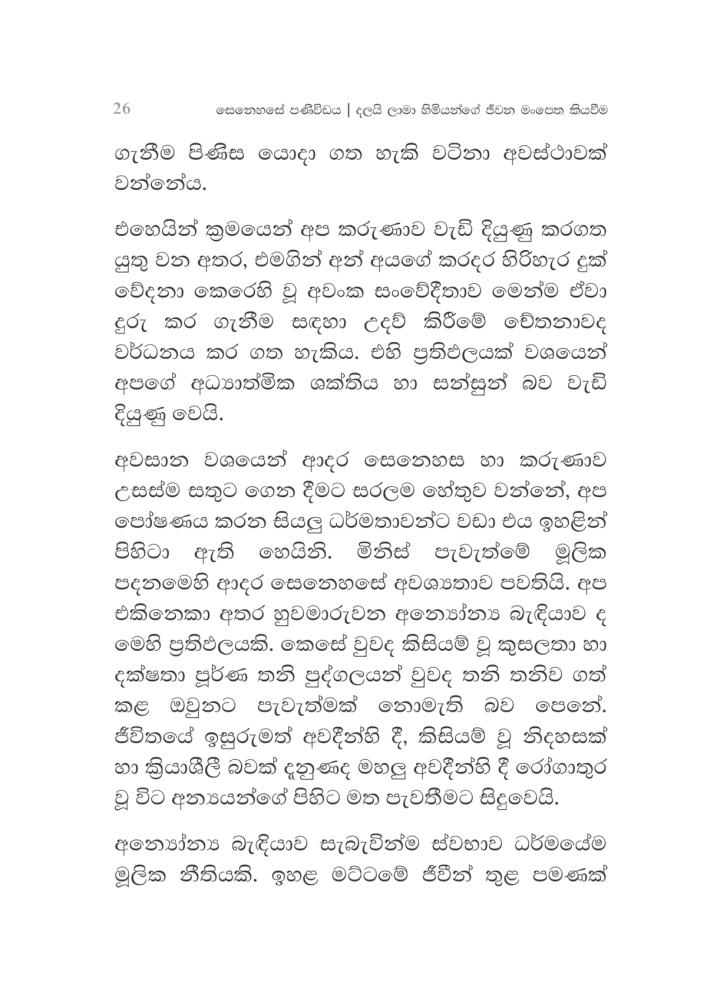 26 සෙනෙහසේ පණිවිඩය | දලයි ලාමා හිමියන්ගේ ජීවන මංපෙත කියවීම

ගැනීම පිණිස යොදා ගත හැකි වටිනා අවස්ථාවක් වන්නේය.

එහෙයින් ක්‍රමයෙන් අප කරුණාව වැඩි දියුණු කරගත යුතු වන අතර, එමගින් අන් අයගේ කරදර හිරිහැර දුක් වේදනා කෙරෙහි වූ අවංක සංවේදීතාව මෙන්ම ඒවා දුරු කර ගැනීම සඳහා උදව් කිරීමේ චේතනාවද වර්ධනය කර ගත හැකිය. එහි ප්‍රතිඵලයක් වශයෙන් අපගේ අධ්‍යාත්මික ශක්තිය හා සන්සුන් බව වැඩි දියුණු වෙයි.

අවසාන වශයෙන් ආදර සෙනෙහස හා කරුණාව උසස්ම සතුට ගෙන දීමට සරලම හේතුව වන්නේ, අප පෝෂණය කරන සියලු ධර්මතාවන්ට වඩා එය ඉහළින් පිහිටා ඇති හෙයිනි. මිනිස් පැවැත්මේ මූලික පදනමෙහි ආදර සෙනෙහසේ අවශ්‍යතාව පවතියි. අප එකිනෙකා අතර හුවමාරුවන අන්‍යෝන්‍ය බැඳියාව ද මෙහි ප්‍රතිඵලයකි. කෙසේ වුවද කිසියම් වූ කුසලතා හා දක්ෂතා පූර්ණ තනි පුද්ගලයන් වුවද තනි තනිව ගත් කළ ඔවුනට පැවැත්මක් නොමැති බව පෙනේ. ජීවිතයේ ඉසුරුමත් අවදීන්හි දී, කිසියම් වූ නිදහසක් හා ක්‍රියාශීලී බවක් දනුණද මහලු අවදීන්හි දී රෝගාතුර වූ විට අන්‍යයන්ගේ පිහිට මත පැවතීමට සිදුවෙයි.

අන්‍යෝන්‍ය බැඳියාව සැබැවින්ම ස්වභාව ධර්මයේම මූලික නීතියකි. ඉහළ මට්ටමේ ජීවීන් තුළ පමණක්